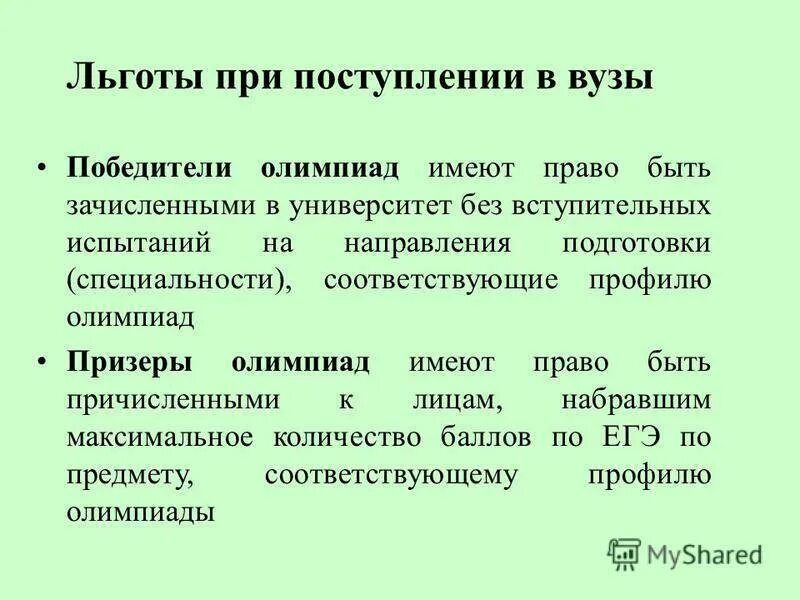 Льготы при поступлении в вузы

• Победители олимпиад имеют право быть зачисленными в университет без вступительных испытаний на направления подготовки (специальности), соответствующие профилю олимпиад

• Призеры олимпиад имеют право быть причисленными к лицам, набравшим максимальное количество баллов по ЕГЭ по предмету, соответствующему профилю олимпиады

MyShared